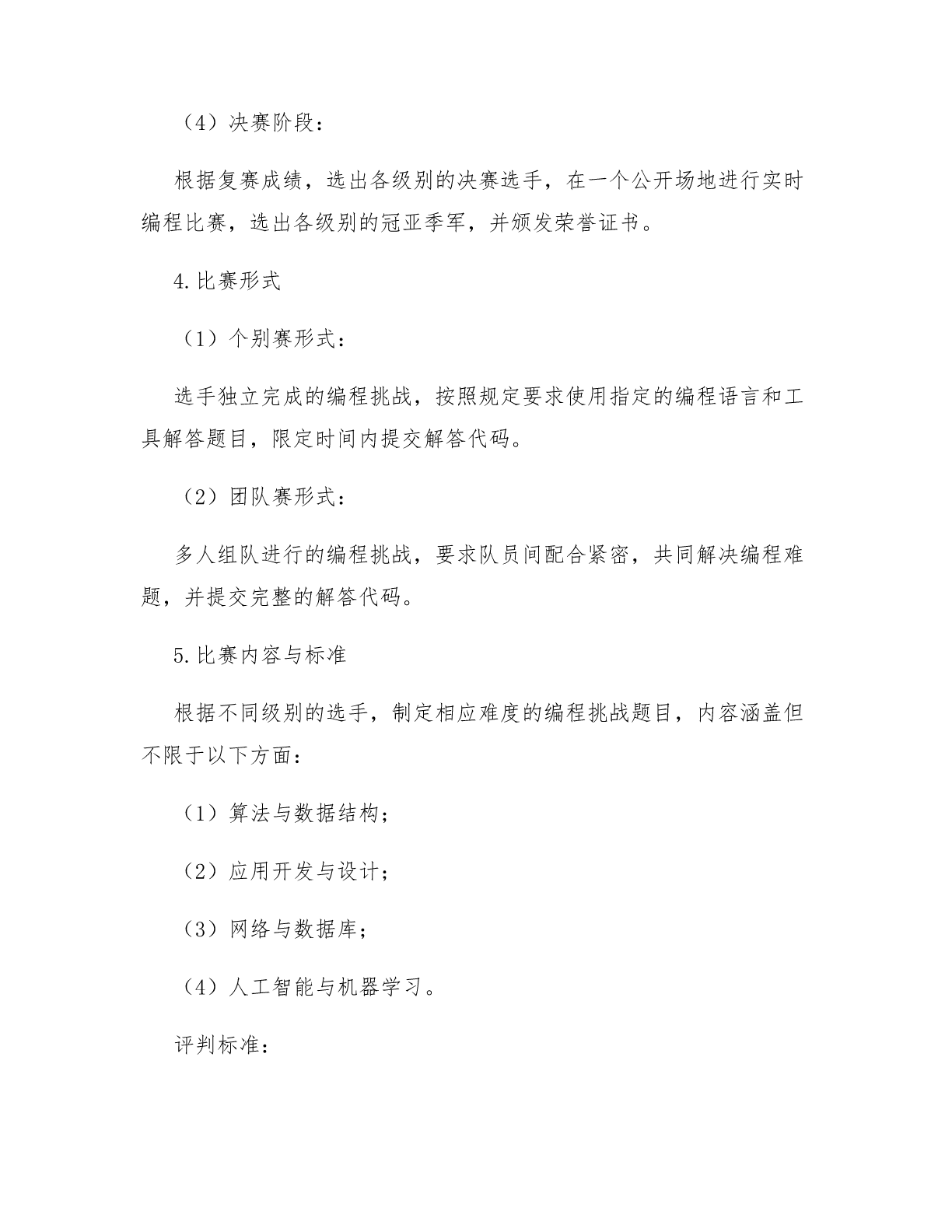 （4）决赛阶段：

根据复赛成绩，选出各级别的决赛选手，在一个公开场地进行实时编程比赛，选出各级别的冠亚季军，并颁发荣誉证书。

4.比赛形式

（1）个别赛形式：

选手独立完成的编程挑战，按照规定要求使用指定的编程语言和工具解答题目，限定时间内提交解答代码。

（2）团队赛形式：

多人组队进行的编程挑战，要求队员间配合紧密，共同解决编程难题，并提交完整的解答代码。

5.比赛内容与标准

根据不同级别的选手，制定相应难度的编程挑战题目，内容涵盖但不限于以下方面：

（1）算法与数据结构；

（2）应用开发与设计；

（3）网络与数据库；

（4）人工智能与机器学习。

评判标准：